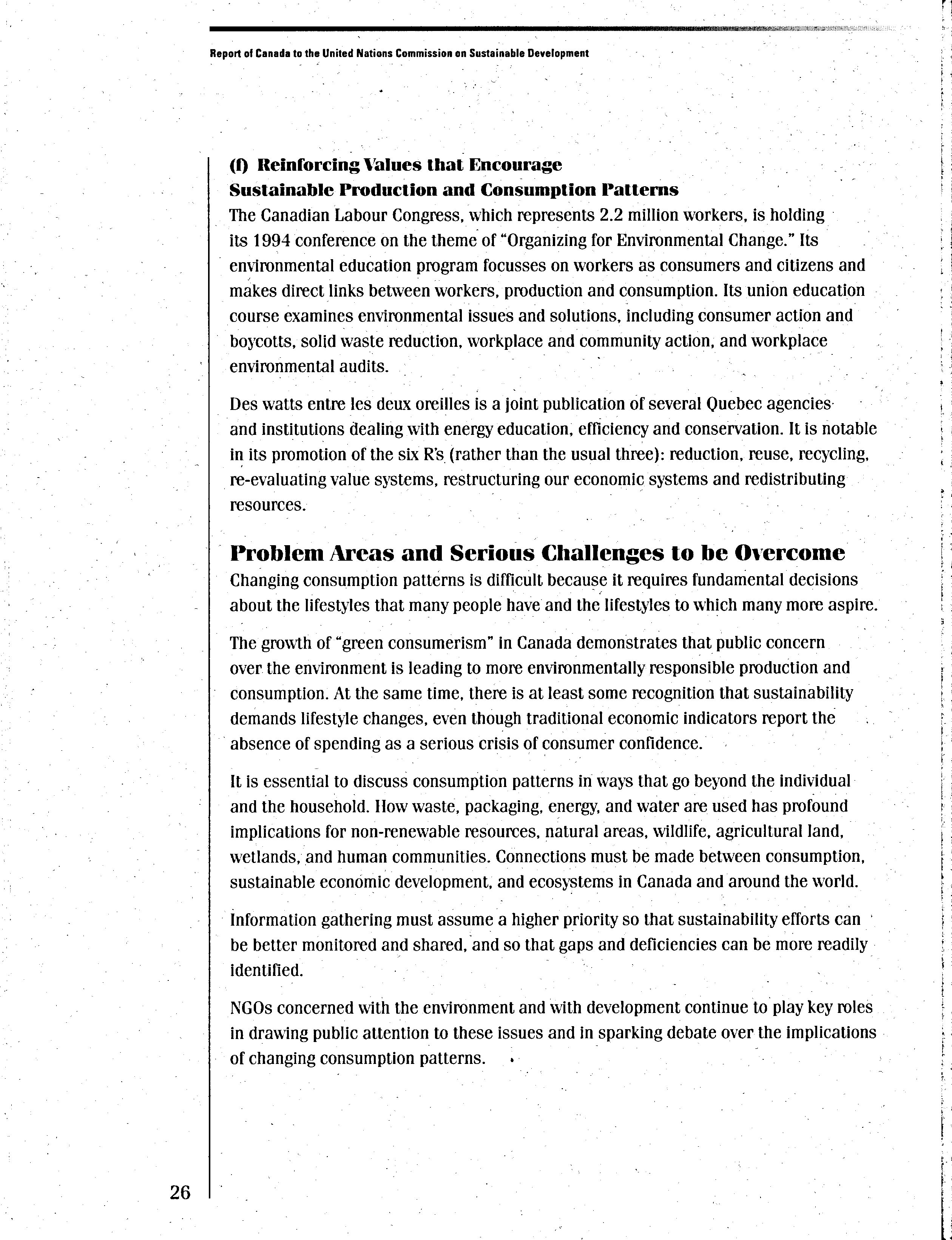 Report of Canada to the United Nations Commission on Sustainable Development

(f) Reinforcing Values that Encourage Sustainable Production and Consumption Patterns

The Canadian Labour Congress, which represents 2.2 million workers, is holding its 1994 conference on the theme of "Organizing for Environmental Change." Its environmental education program focusses on workers as consumers and citizens and makes direct links between workers, production and consumption. Its union education course examines environmental issues and solutions, including consumer action and boycotts, solid waste reduction, workplace and community action, and workplace environmental audits.

Des watts entre les deux oreilles is a joint publication of several Quebec agencies and institutions dealing with energy education, efficiency and conservation. It is notable in its promotion of the six R's (rather than the usual three): reduction, reuse, recycling, re-evaluating value systems, restructuring our economic systems and redistributing resources.

Problem Areas and Serious Challenges to be Overcome

Changing consumption patterns is difficult because it requires fundamental decisions about the lifestyles that many people have and the lifestyles to which many more aspire.

The growth of "green consumerism" in Canada demonstrates that public concern over the environment is leading to more environmentally responsible production and consumption. At the same time, there is at least some recognition that sustainability demands lifestyle changes, even though traditional economic indicators report the absence of spending as a serious crisis of consumer confidence.

It is essential to discuss consumption patterns in ways that go beyond the individual and the household. How waste, packaging, energy, and water are used has profound implications for non-renewable resources, natural areas, wildlife, agricultural land, wetlands, and human communities. Connections must be made between consumption, sustainable economic development, and ecosystems in Canada and around the world.

Information gathering must assume a higher priority so that sustainability efforts can be better monitored and shared, and so that gaps and deficiencies can be more readily identified.

NGOs concerned with the environment and with development continue to play key roles in drawing public attention to these issues and in sparking debate over the implications of changing consumption patterns.

26